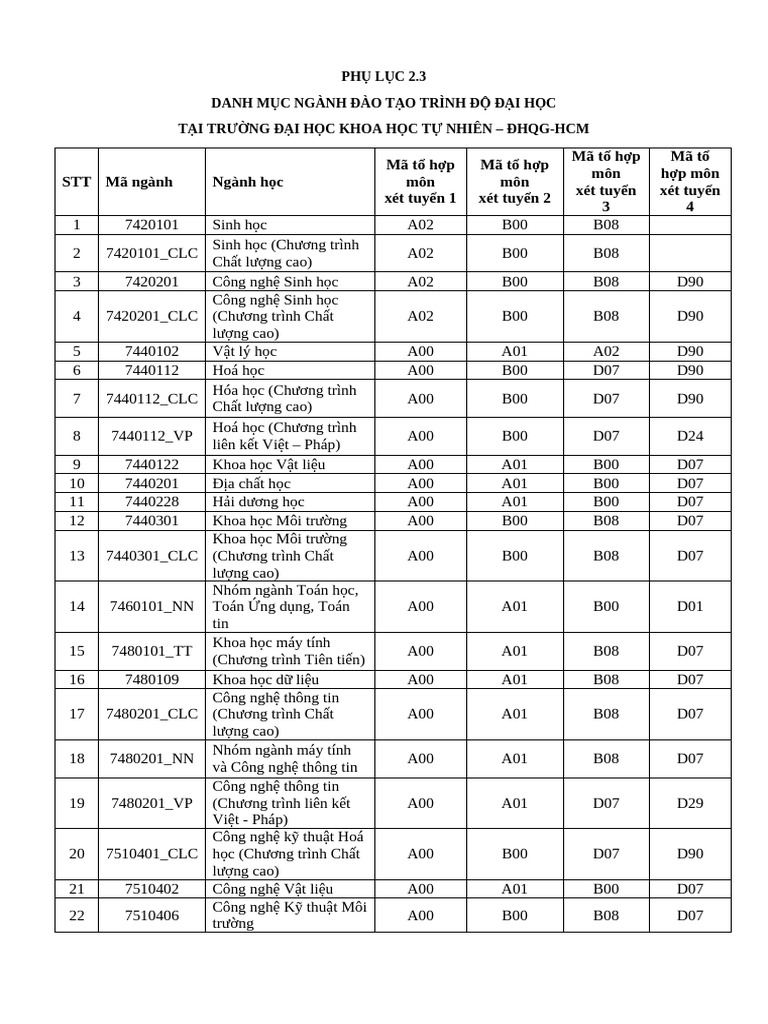 PHỤ LỤC 2.3

DANH MỤC NGÀNH ĐÀO TẠO TRÌNH ĐỘ ĐẠI HỌC

TẠI TRƯỜNG ĐẠI HỌC KHOA HỌC TỰ NHIÊN – ĐHQG-HCM

| STT | Mã ngành | Ngành học | Mã tổ hợp môn xét tuyển 1 | Mã tổ hợp môn xét tuyển 2 | Mã tổ hợp môn xét tuyển 3 | Mã tổ hợp môn xét tuyển 4 |
|---|---|---|---|---|---|---|
| 1 | 7420101 | Sinh học | A02 | B00 | B08 | |
| 2 | 7420101_CLC | Sinh học (Chương trình Chất lượng cao) | A02 | B00 | B08 | |
| 3 | 7420201 | Công nghệ Sinh học | A02 | B00 | B08 | D90 |
| 4 | 7420201_CLC | Công nghệ Sinh học (Chương trình Chất lượng cao) | A02 | B00 | B08 | D90 |
| 5 | 7440102 | Vật lý học | A00 | A01 | A02 | D90 |
| 6 | 7440112 | Hoá học | A00 | B00 | D07 | D90 |
| 7 | 7440112_CLC | Hóa học (Chương trình Chất lượng cao) | A00 | B00 | D07 | D90 |
| 8 | 7440112_VP | Hoá học (Chương trình liên kết Việt – Pháp) | A00 | B00 | D07 | D24 |
| 9 | 7440122 | Khoa học Vật liệu | A00 | A01 | B00 | D07 |
| 10 | 7440201 | Địa chất học | A00 | A01 | B00 | D07 |
| 11 | 7440228 | Hải dương học | A00 | A01 | B00 | D07 |
| 12 | 7440301 | Khoa học Môi trường | A00 | B00 | B08 | D07 |
| 13 | 7440301_CLC | Khoa học Môi trường (Chương trình Chất lượng cao) | A00 | B00 | B08 | D07 |
| 14 | 7460101_NN | Nhóm ngành Toán học, Toán Ứng dụng, Toán tin | A00 | A01 | B00 | D01 |
| 15 | 7480101_TT | Khoa học máy tính (Chương trình Tiên tiến) | A00 | A01 | B08 | D07 |
| 16 | 7480109 | Khoa học dữ liệu | A00 | A01 | B08 | D07 |
| 17 | 7480201_CLC | Công nghệ thông tin (Chương trình Chất lượng cao) | A00 | A01 | B08 | D07 |
| 18 | 7480201_NN | Nhóm ngành máy tính và Công nghệ thông tin | A00 | A01 | B08 | D07 |
| 19 | 7480201_VP | Công nghệ thông tin (Chương trình liên kết Việt - Pháp) | A00 | A01 | D07 | D29 |
| 20 | 7510401_CLC | Công nghệ kỹ thuật Hoá học (Chương trình Chất lượng cao) | A00 | B00 | D07 | D90 |
| 21 | 7510402 | Công nghệ Vật liệu | A00 | A01 | B00 | D07 |
| 22 | 7510406 | Công nghệ Kỹ thuật Môi trường | A00 | B00 | B08 | D07 |